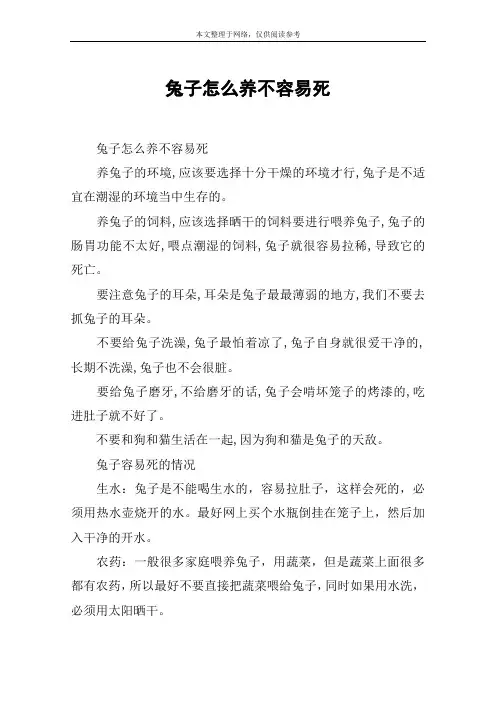 本文整理于网络，仅供阅读参考

兔子怎么养不容易死

兔子怎么养不容易死

养兔子的环境，应该要选择十分干燥的环境才行，兔子是不适宜在潮湿的环境当中生存的。

养兔子的饲料，应该选择晒干的饲料要进行喂养兔子，兔子的肠胃功能不太好，喂点潮湿的饲料，兔子就很容易拉稀，导致它的死亡。

要注意兔子的耳朵，耳朵是兔子最最薄弱的地方，我们不要去抓兔子的耳朵。

不要给兔子洗澡，兔子最怕着凉了，兔子自身就很爱干净的，长期不洗澡，兔子也不会很脏。

要给兔子磨牙，不给磨牙的话，兔子会啃坏笼子的烤漆的，吃进肚子就不好了。

不要和狗和猫生活在一起，因为狗和猫是兔子的天敌。

兔子容易死的情况

生水：兔子是不能喝生水的，容易拉肚子，这样会死的，必须用热水壶烧开的水。最好网上买个水瓶倒挂在笼子上，然后加入干净的开水。

农药：一般很多家庭喂养兔子，用蔬菜，但是蔬菜上面很多都有农药，所以最好不要直接把蔬菜喂给兔子，同时如果用水洗，必须用太阳晒干。